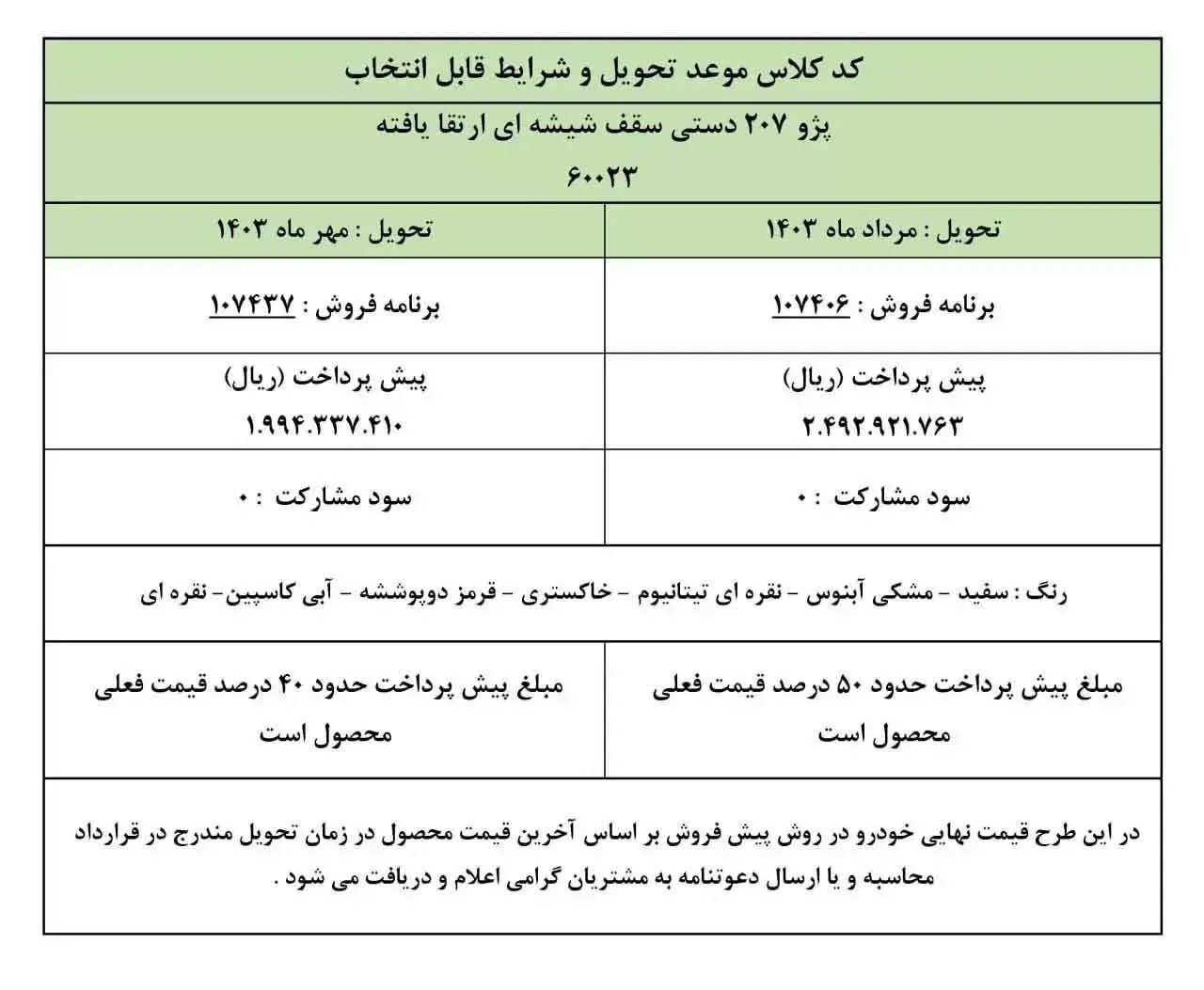 کد کلاس موعد تحویل و شرایط قابل انتخاب

پژو ۲۰۷ دستی سقف شیشه ای ارتقا یافته
۶۰۰۲۳

| تحویل : مرداد ماه ۱۴۰۳ | تحویل : مهر ماه ۱۴۰۳ |
|---|---|
| برنامه فروش : ۱۰۷۴۰۶ | برنامه فروش : ۱۰۷۴۳۷ |
| پیش پرداخت (ریال) ۲.۴۹۲.۹۲۱.۷۶۳ | پیش پرداخت (ریال) ۱.۹۹۴.۳۳۷.۴۱۰ |
| سود مشارکت : ۰ | سود مشارکت : ۰ |

رنگ : سفید - مشکی آبنوس - نقره ای تیتانیوم - خاکستری - قرمز دوپوششه - آبی کاسپین- نقره ای

| مبلغ پیش پرداخت حدود ۵۰ درصد قیمت فعلی محصول است | مبلغ پیش پرداخت حدود ۴۰ درصد قیمت فعلی محصول است |
|---|---|

در این طرح قیمت نهایی خودرو در روش پیش فروش بر اساس آخرین قیمت محصول در زمان تحویل مندرج در قرارداد محاسبه و یا ارسال دعوتنامه به مشتریان گرامی اعلام و دریافت می شود .